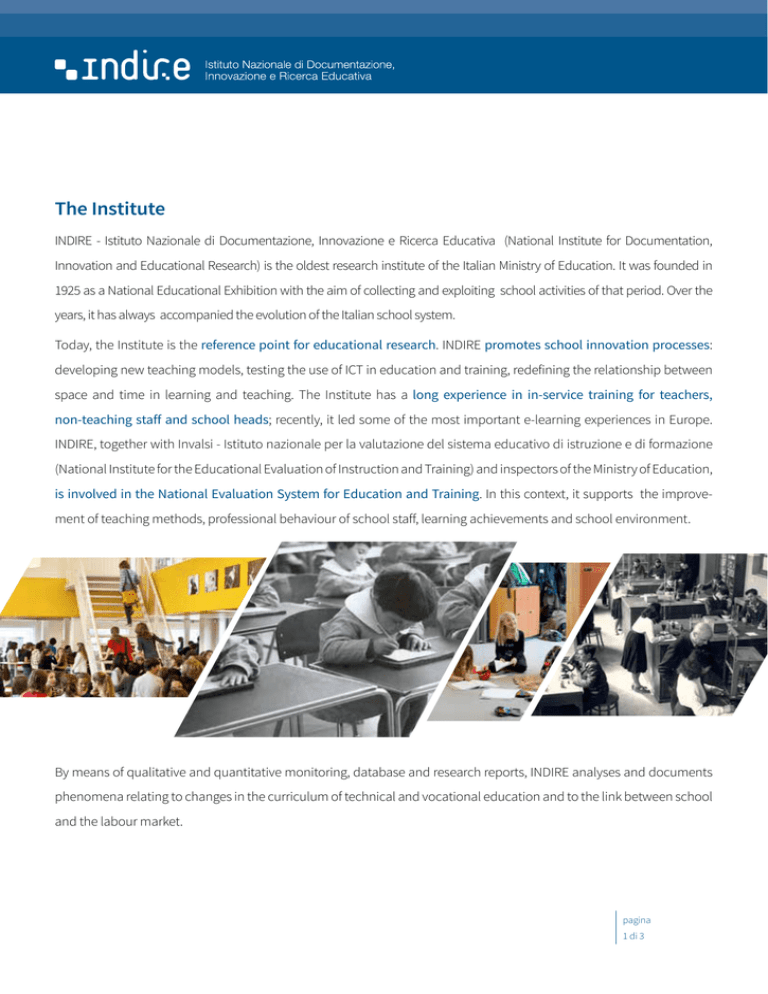 indire Istituto Nazionale di Documentazione, Innovazione e Ricerca Educativa

The Institute

INDIRE - Istituto Nazionale di Documentazione, Innovazione e Ricerca Educativa (National Institute for Documentation, Innovation and Educational Research) is the oldest research institute of the Italian Ministry of Education. It was founded in 1925 as a National Educational Exhibition with the aim of collecting and exploiting school activities of that period. Over the years, it has always accompanied the evolution of the Italian school system.

Today, the Institute is the reference point for educational research. INDIRE promotes school innovation processes: developing new teaching models, testing the use of ICT in education and training, redefining the relationship between space and time in learning and teaching. The Institute has a long experience in in-service training for teachers, non-teaching staff and school heads; recently, it led some of the most important e-learning experiences in Europe. INDIRE, together with Invalsi - Istituto nazionale per la valutazione del sistema educativo di istruzione e di formazione (National Institute for the Educational Evaluation of Instruction and Training) and inspectors of the Ministry of Education, is involved in the National Evaluation System for Education and Training. In this context, it supports the improvement of teaching methods, professional behaviour of school staff, learning achievements and school environment.

By means of qualitative and quantitative monitoring, database and research reports, INDIRE analyses and documents phenomena relating to changes in the curriculum of technical and vocational education and to the link between school and the labour market.

pagina
1 di 3